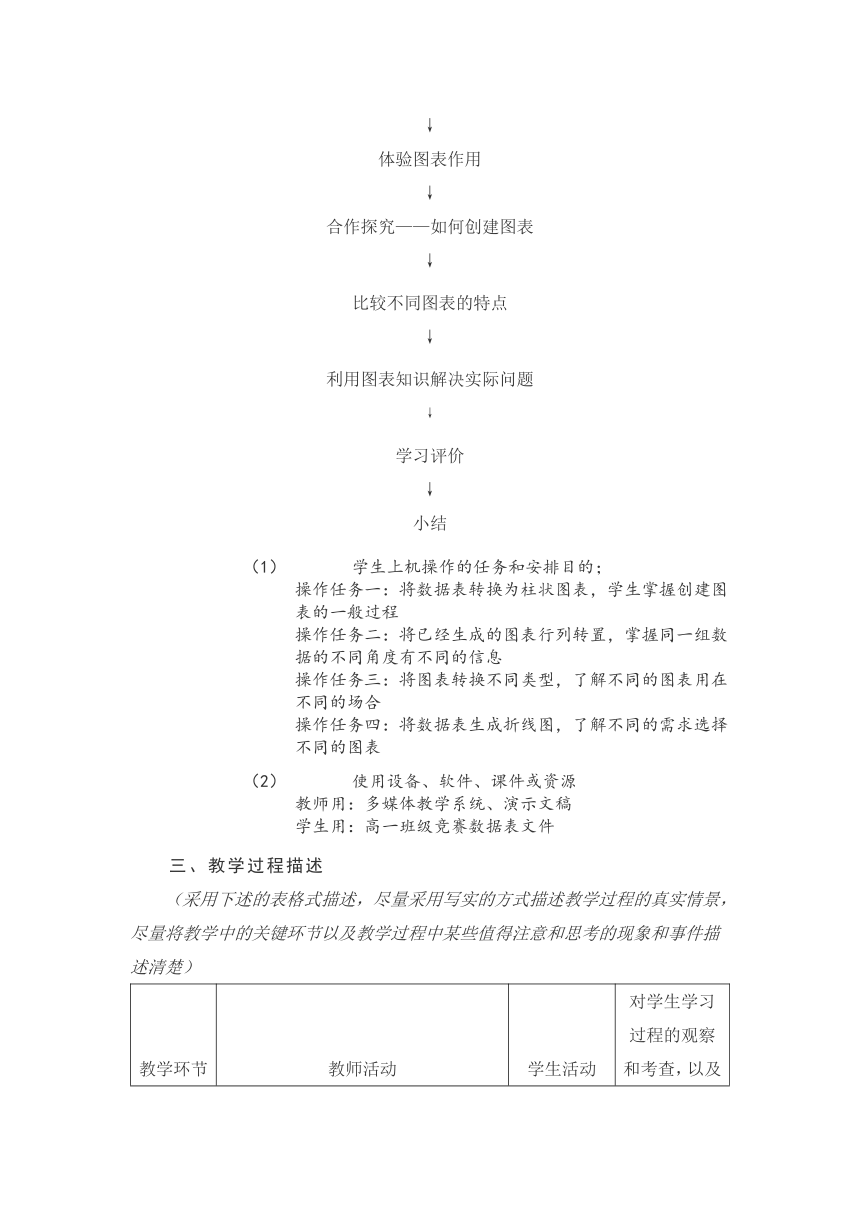 ↓

体验图表作用

↓

合作探究——如何创建图表

↓

比较不同图表的特点

↓

利用图表知识解决实际问题

↓

学习评价

↓

小结

（1） 学生上机操作的任务和安排目的：
操作任务一：将数据表转换为柱状图表，学生掌握创建图表的一般过程
操作任务二：将已经生成的图表行列转置，掌握同一组数据的不同角度有不同的信息
操作任务三：将图表转换不同类型，了解不同的图表用在不同的场合
操作任务四：将数据表生成折线图，了解不同的需求选择不同的图表

（2） 使用设备、软件、课件或资源
教师用：多媒体教学系统、演示文稿
学生用：高一班级竞赛数据表文件

三、教学过程描述

（采用下述的表格式描述，尽量采用写实的方式描述教学过程的真实情景，尽量将教学中的关键环节以及教学过程中某些值得注意和思考的现象和事件描述清楚）

| 教学环节 | 教师活动 | 学生活动 | 对学生学习过程的观察和考查，以及 |
|---|---|---|---|